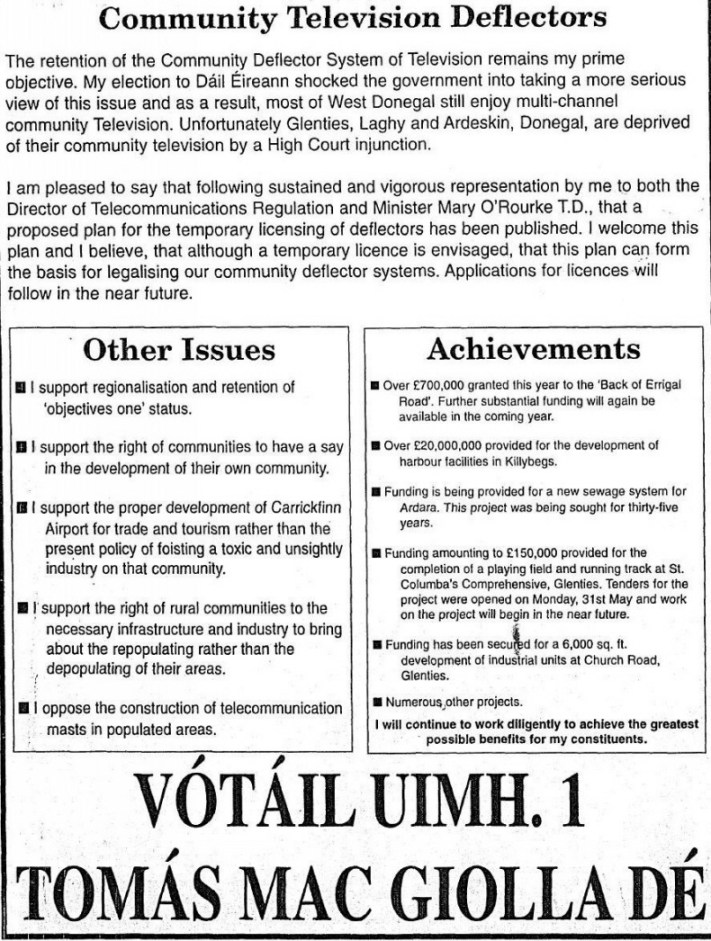 Community Television Deflectors

The retention of the Community Deflector System of Television remains my prime objective. My election to Dáil Éireann shocked the government into taking a more serious view of this issue and as a result, most of West Donegal still enjoy multi-channel community Television. Unfortunately Glenties, Laghy and Ardeskin, Donegal, are deprived of their community television by a High Court injunction.

I am pleased to say that following sustained and vigorous representation by me to both the Director of Telecommunications Regulation and Minister Mary O'Rourke T.D., that a proposed plan for the temporary licensing of deflectors has been published. I welcome this plan and I believe, that although a temporary licence is envisaged, that this plan can form the basis for legalising our community deflector systems. Applications for licences will follow in the near future.

Other Issues

■ I support regionalisation and retention of 'objectives one' status.

■ I support the right of communities to have a say in the development of their own community.

■ I support the proper development of Carrickfinn Airport for trade and tourism rather than the present policy of foisting a toxic and unsightly industry on that community.

■ I support the right of rural communities to the necessary infrastructure and industry to bring about the repopulating rather than the depopulating of their areas.

■ I oppose the construction of telecommunication masts in populated areas.

Achievements

■ Over £700,000 granted this year to the 'Back of Errigal Road'. Further substantial funding will again be available in the coming year.

■ Over £20,000,000 provided for the development of harbour facilities in Killybegs.

■ Funding is being provided for a new sewage system for Ardara. This project was being sought for thirty-five years.

■ Funding amounting to £150,000 provided for the completion of a playing field and running track at St. Columba's Comprehensive, Glenties. Tenders for the project were opened on Monday, 31st May and work on the project will begin in the near future.

■ Funding has been secured for a 6,000 sq. ft. development of industrial units at Church Road, Glenties.

■ Numerous other projects.

I will continue to work diligently to achieve the greatest possible benefits for my constituents.

VÓTÁIL UIMH. 1
TOMÁS MAC GIOLLA DÉ